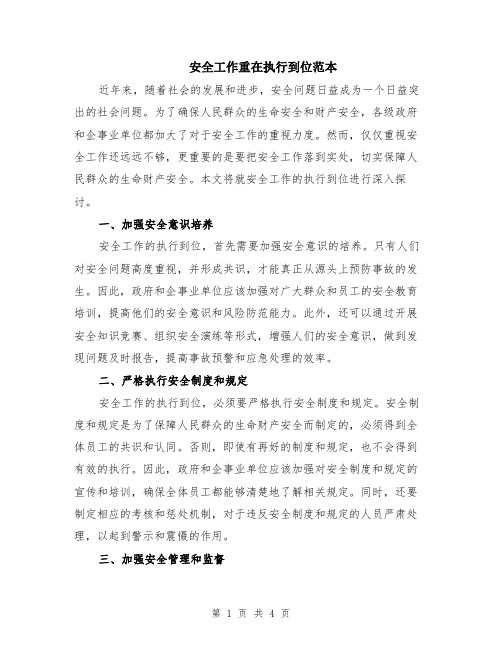 安全工作重在执行到位范本

近年来，随着社会的发展和进步，安全问题日益成为一个日益突出的社会问题。为了确保人民群众的生命安全和财产安全，各级政府和企事业单位都加大了对于安全工作的重视力度。然而，仅仅重视安全工作还远远不够，更重要的是要把安全工作落到实处，切实保障人民群众的生命财产安全。本文将就安全工作的执行到位进行深入探讨。

一、加强安全意识培养

安全工作的执行到位，首先需要加强安全意识的培养。只有人们对安全问题高度重视，并形成共识，才能真正从源头上预防事故的发生。因此，政府和企事业单位应该加强对广大群众和员工的安全教育培训，提高他们的安全意识和风险防范能力。此外，还可以通过开展安全知识竞赛、组织安全演练等形式，增强人们的安全意识，做到发现问题及时报告，提高事故预警和应急处理的效率。

二、严格执行安全制度和规定

安全工作的执行到位，必须要严格执行安全制度和规定。安全制度和规定是为了保障人民群众的生命财产安全而制定的，必须得到全体员工的共识和认同。否则，即使有再好的制度和规定，也不会得到有效的执行。因此，政府和企事业单位应该加强对安全制度和规定的宣传和培训，确保全体员工都能够清楚地了解相关规定。同时，还要制定相应的考核和惩处机制，对于违反安全制度和规定的人员严肃处理，以起到警示和震慑的作用。

三、加强安全管理和监督

第 1 页 共 4 页